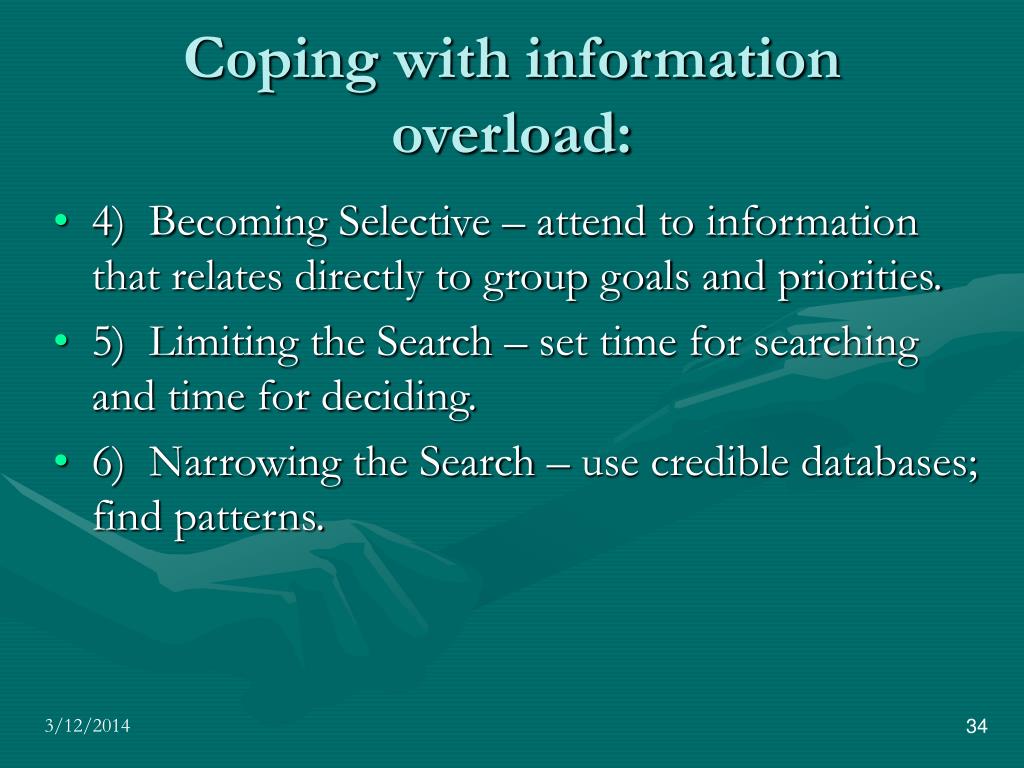 Coping with information overload:

• 4) Becoming Selective – attend to information that relates directly to group goals and priorities.

• 5) Limiting the Search – set time for searching and time for deciding.

• 6) Narrowing the Search – use credible databases; find patterns.

3/12/2014

34